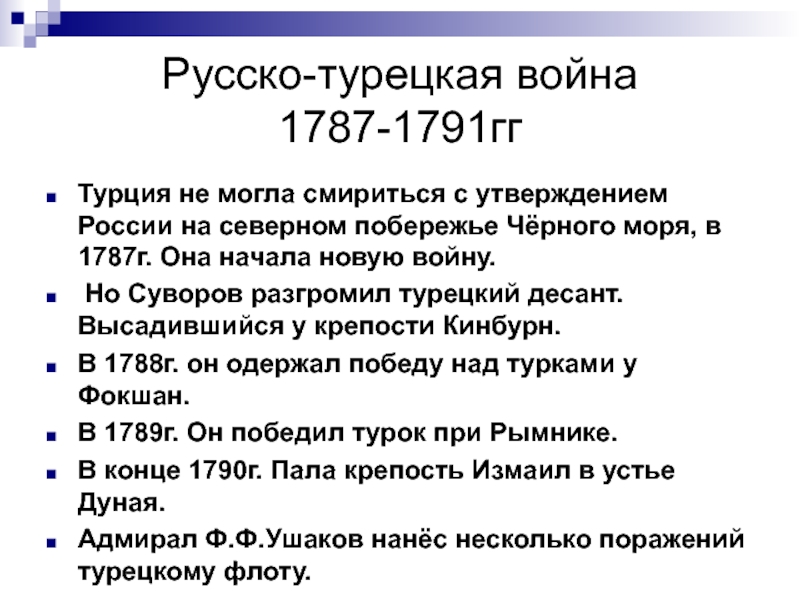 Русско-турецкая война 1787-1791гг

Турция не могла смириться с утверждением России на северном побережье Чёрного моря, в 1787г. Она начала новую войну.

Но Суворов разгромил турецкий десант. Высадившийся у крепости Кинбурн.

В 1788г. он одержал победу над турками у Фокшан.

В 1789г. Он победил турок при Рымнике.

В конце 1790г. Пала крепость Измаил в устье Дуная.

Адмирал Ф.Ф.Ушаков нанёс несколько поражений турецкому флоту.